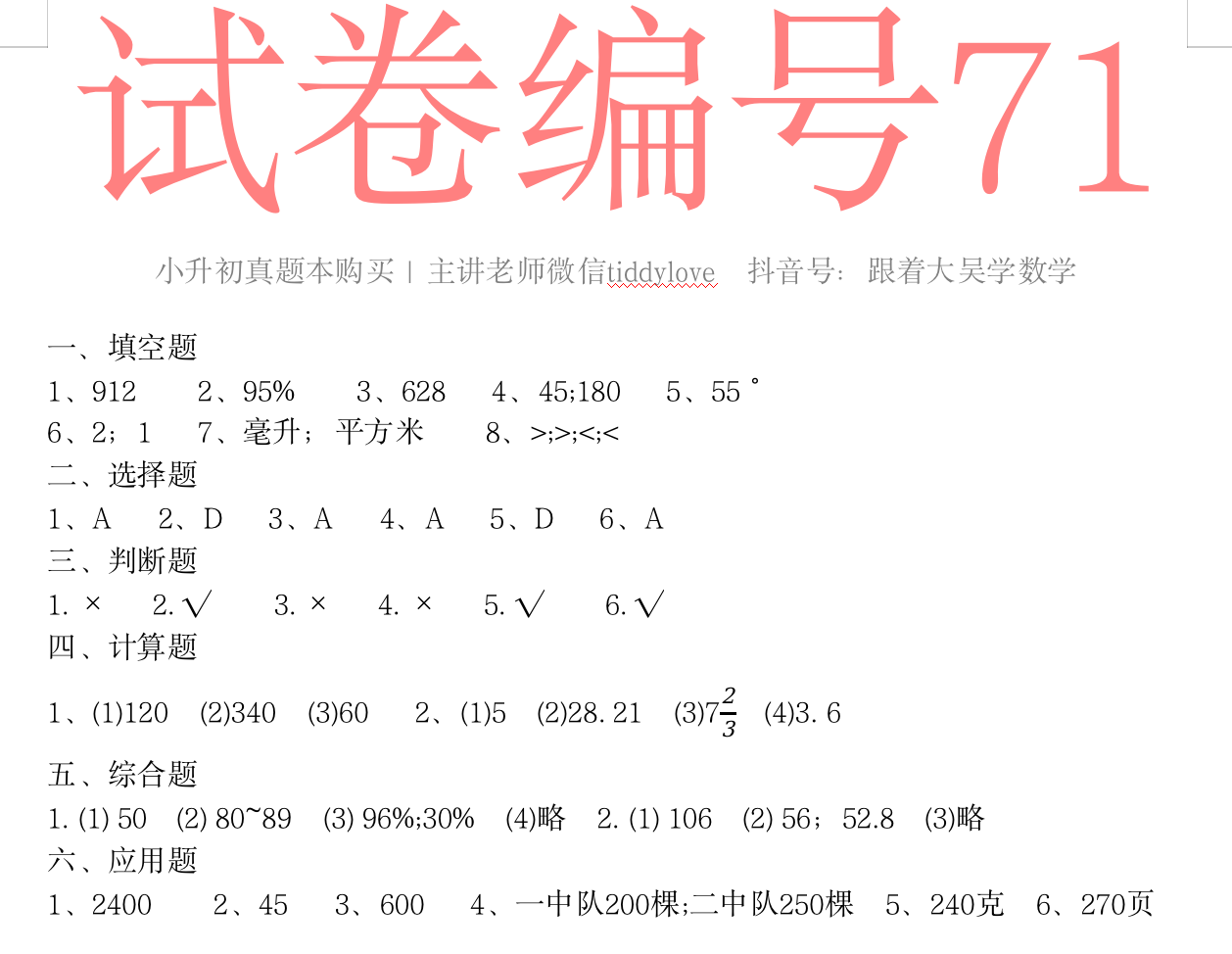 试卷编号71

小升初真题本购买 | 主讲老师微信tiddylove 抖音号：跟着大吴学数学

一、填空题

1、912　2、95%　3、628　4、45;180　5、55°

6、2；1　7、毫升；平方米　8、>;>;<;<

二、选择题

1、A　2、D　3、A　4、A　5、D　6、A

三、判断题

1. ×　2. √　3. ×　4. ×　5. √　6. √

四、计算题

1、(1)120　(2)340　(3)60　2、(1)5　(2)28.21　(3)$7\frac{2}{3}$　(4)3.6

五、综合题

1. (1) 50　(2) 80~89　(3) 96%;30%　(4)略　2. (1) 106　(2) 56；52.8　(3)略

六、应用题

1、2400　2、45　3、600　4、一中队200棵;二中队250棵　5、240克　6、270页